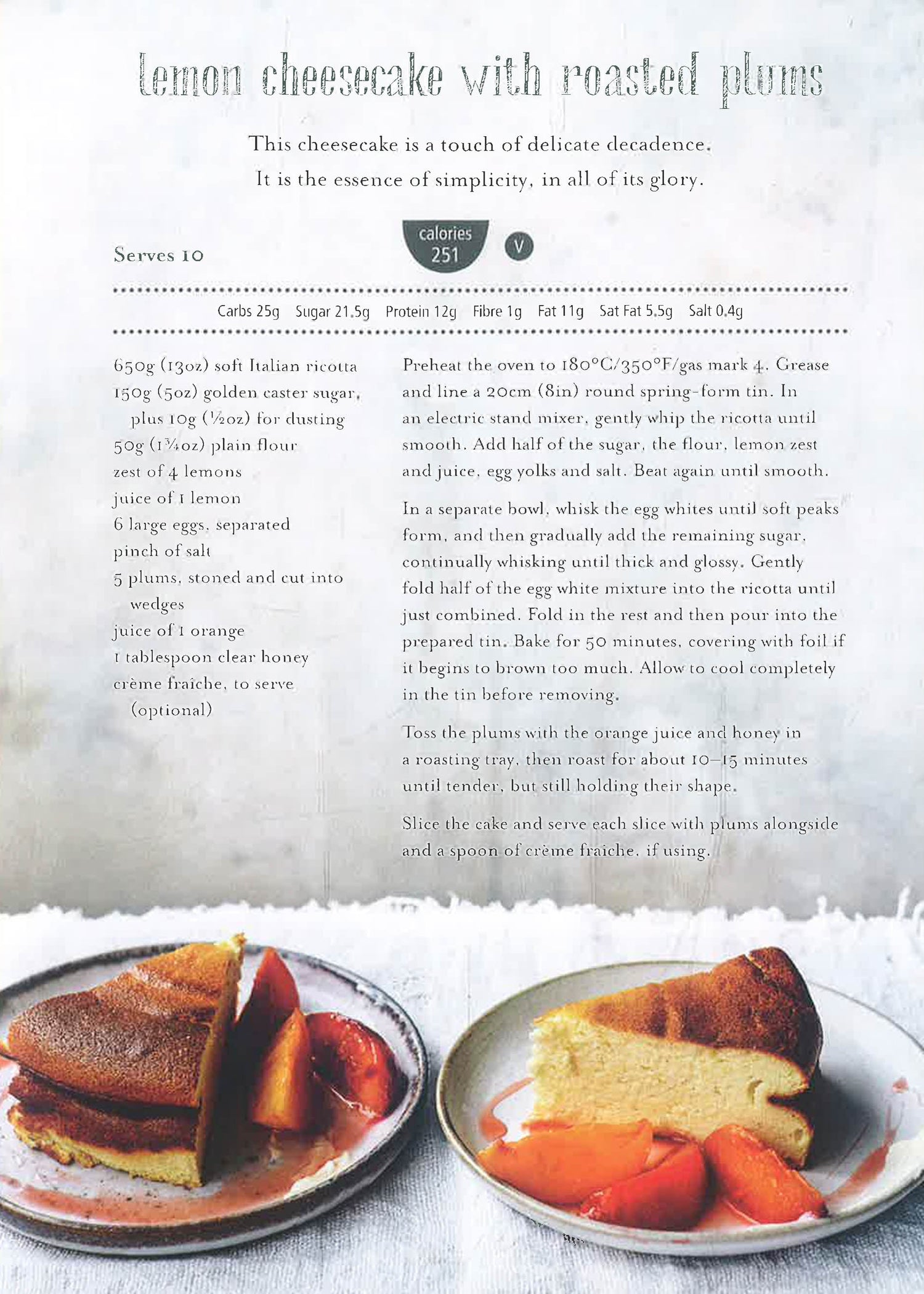 lemon cheesecake with roasted plums

This cheesecake is a touch of delicate decadence. It is the essence of simplicity, in all of its glory.

Serves 10

calories
251

V

Carbs 25g Sugar 21.5g Protein 12g Fibre 1g Fat 11g Sat Fat 5.5g Salt 0.4g

650g (13oz) soft Italian ricotta
150g (5oz) golden caster sugar, plus 10g (½oz) for dusting
50g (1¾oz) plain flour
zest of 4 lemons
juice of 1 lemon
6 large eggs, separated
pinch of salt
5 plums, stoned and cut into wedges
juice of 1 orange
1 tablespoon clear honey
crème fraîche, to serve (optional)

Preheat the oven to 180°C/350°F/gas mark 4. Grease and line a 20cm (8in) round spring-form tin. In an electric stand mixer, gently whip the ricotta until smooth. Add half of the sugar, the flour, lemon zest and juice, egg yolks and salt. Beat again until smooth.

In a separate bowl, whisk the egg whites until soft peaks form, and then gradually add the remaining sugar, continually whisking until thick and glossy. Gently fold half of the egg white mixture into the ricotta until just combined. Fold in the rest and then pour into the prepared tin. Bake for 50 minutes, covering with foil if it begins to brown too much. Allow to cool completely in the tin before removing.

Toss the plums with the orange juice and honey in a roasting tray, then roast for about 10–15 minutes until tender, but still holding their shape.

Slice the cake and serve each slice with plums alongside and a spoon of crème fraîche, if using.